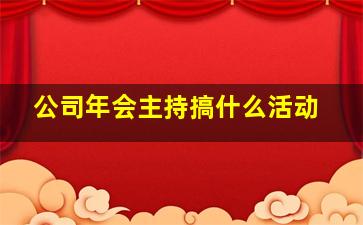 公司年会主持搞什么活动